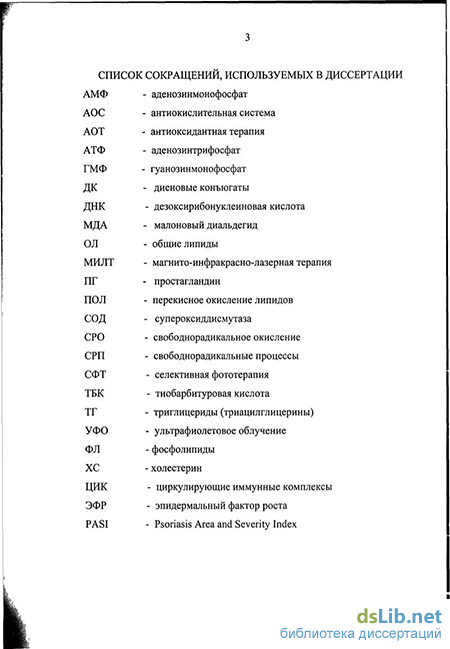 3

СПИСОК СОКРАЩЕНИЙ, ИСПОЛЬЗУЕМЫХ В ДИССЕРТАЦИИ

АМФ - аденозинмонофосфат
АОС - антиокислительная система
АОТ - антиоксидантная терапия
АТФ - аденозинтрифосфат
ГМФ - гуанозинмонофосфат
ДК - диеновые конъюгаты
ДНК - дезоксирибонуклеиновая кислота
МДА - малоновый диальдегид
ОЛ - общие липиды
МИЛТ - магнито-инфракрасно-лазерная терапия
ПГ - простагландин
ПОЛ - перекисное окисление липидов
СОД - супероксиддисмутаза
СРО - свободнорадикальное окисление
СРП - свободнорадикальные процессы
СФТ - селективная фототерапия
ТБК - тиобарбитуровая кислота
ТГ - триглицериды (триацилглицерины)
УФО - ультрафиолетовое облучение
ФЛ - фосфолипиды
ХС - холестерин
ЦИК - циркулирующие иммунные комплексы
ЭФР - эпидермальный фактор роста
PASI - Psoriasis Area and Severity Index

dsLib.net
библиотека диссертаций